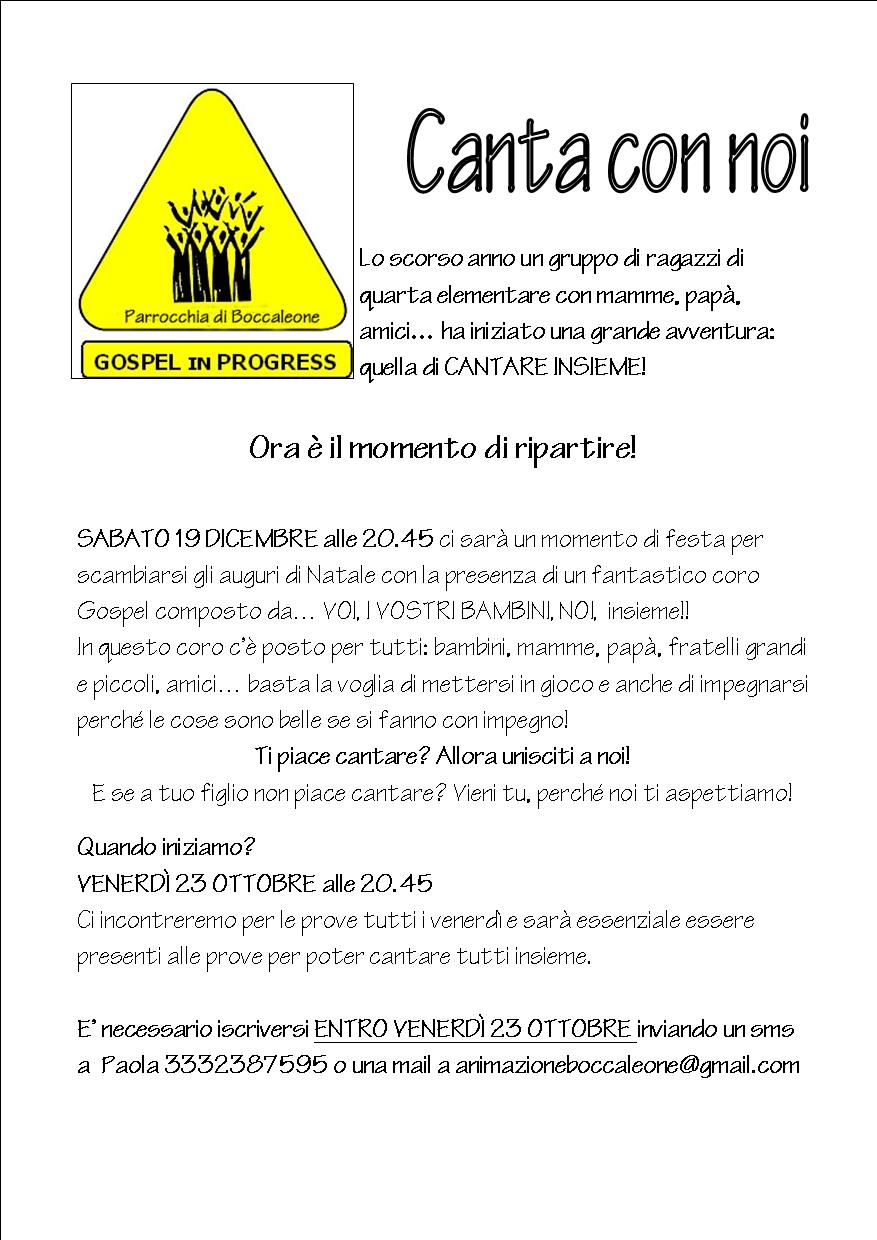 Parrocchia di Boccaleone

GOSPEL IN PROGRESS

Canta con noi

Lo scorso anno un gruppo di ragazzi di quarta elementare con mamme, papà, amici… ha iniziato una grande avventura: quella di CANTARE INSIEME!

Ora è il momento di ripartire!

SABATO 19 DICEMBRE alle 20.45 ci sarà un momento di festa per scambiarsi gli auguri di Natale con la presenza di un fantastico coro Gospel composto da… VOI, I VOSTRI BAMBINI, NOI, insieme!!
In questo coro c'è posto per tutti: bambini, mamme, papà, fratelli grandi e piccoli, amici… basta la voglia di mettersi in gioco e anche di impegnarsi perché le cose sono belle se si fanno con impegno!

Ti piace cantare? Allora unisciti a noi!

E se a tuo figlio non piace cantare? Vieni tu, perché noi ti aspettiamo!

Quando iniziamo?
VENERDÌ 23 OTTOBRE alle 20.45
Ci incontreremo per le prove tutti i venerdì e sarà essenziale essere presenti alle prove per poter cantare tutti insieme.

E' necessario iscriversi ENTRO VENERDÌ 23 OTTOBRE inviando un sms a Paola 3332387595 o una mail a animazioneboccaleone@gmail.com